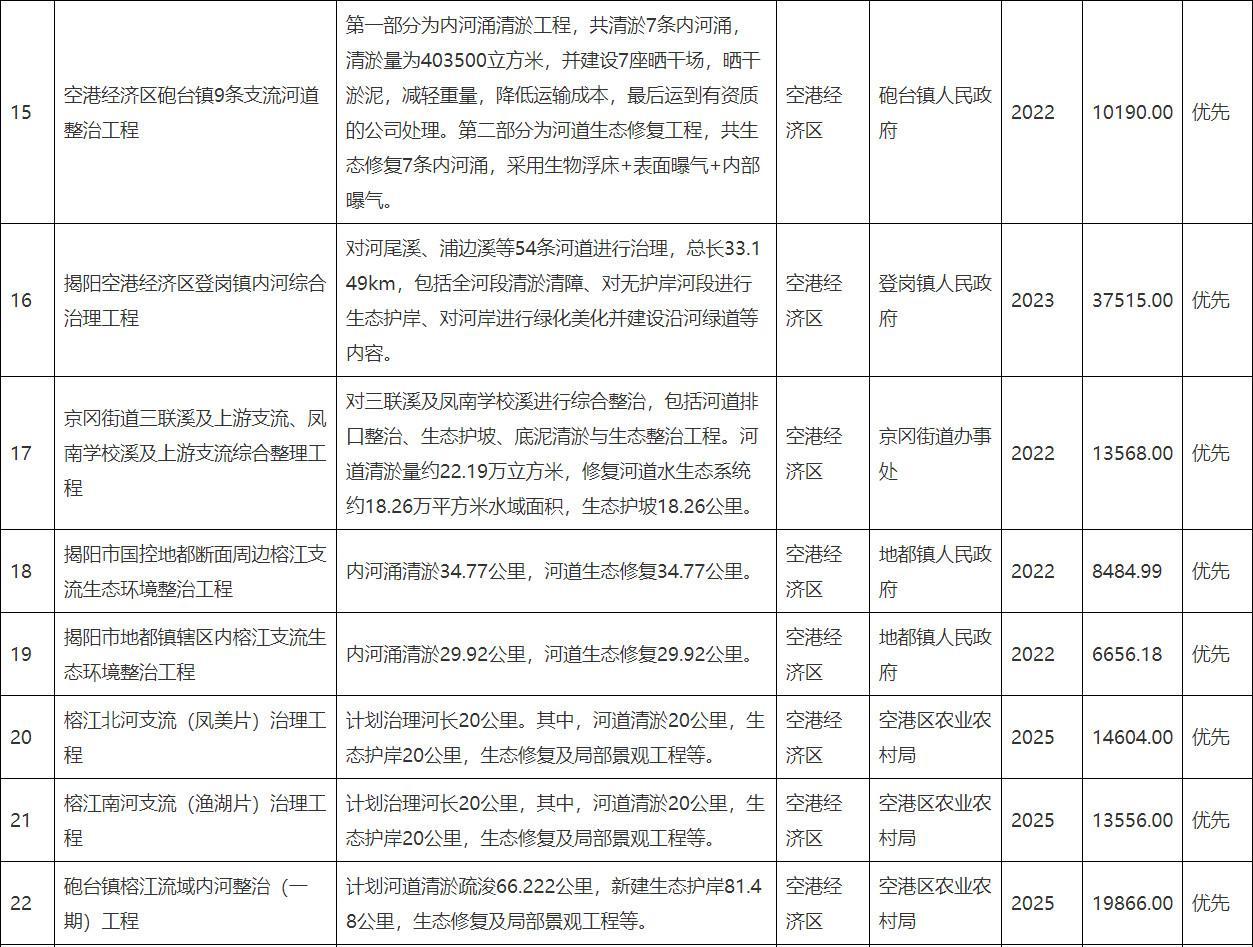 | 15 | 空港经济区砲台镇9条支流河道整治工程 | 第一部分为内河涌清淤工程，共清淤7条内河涌，清淤量为403500立方米，并建设7座晒干场，晒干淤泥，减轻重量，降低运输成本，最后运到有资质的公司处理。第二部分为河道生态修复工程，共生态修复7条内河涌，采用生物浮床+表面曝气+内部曝气。 | 空港经济区 | 砲台镇人民政府 | 2022 | 10190.00 | 优先 |
|---|---|---|---|---|---|---|---|
| 16 | 揭阳空港经济区登岗镇内河综合治理工程 | 对河尾溪、浦边溪等54条河道进行治理，总长33.149km，包括全河段清淤清障、对无护岸河段进行生态护岸、对河岸进行绿化美化并建设沿河绿道等内容。 | 空港经济区 | 登岗镇人民政府 | 2023 | 37515.00 | 优先 |
| 17 | 京冈街道三联溪及上游支流、凤南学校溪及上游支流综合整理工程 | 对三联溪及凤南学校溪进行综合整治，包括河道排口整治、生态护坡、底泥清淤与生态整治工程。河道清淤量约22.19万立方米，修复河道水生态系统约18.26万平方米水域面积，生态护坡18.26公里。 | 空港经济区 | 京冈街道办事处 | 2022 | 13568.00 | 优先 |
| 18 | 揭阳市国控地都断面周边榕江支流生态环境整治工程 | 内河涌清淤34.77公里，河道生态修复34.77公里。 | 空港经济区 | 地都镇人民政府 | 2022 | 8484.99 | 优先 |
| 19 | 揭阳市地都镇辖区内榕江支流生态环境整治工程 | 内河涌清淤29.92公里，河道生态修复29.92公里。 | 空港经济区 | 地都镇人民政府 | 2022 | 6656.18 | 优先 |
| 20 | 榕江北河支流（凤美片）治理工程 | 计划治理河长20公里。其中，河道清淤20公里，生态护岸20公里，生态修复及局部景观工程等。 | 空港经济区 | 空港区农业农村局 | 2025 | 14604.00 | 优先 |
| 21 | 榕江南河支流（渔湖片）治理工程 | 计划治理河长20公里，其中，河道清淤20公里，生态护岸20公里，生态修复及局部景观工程等。 | 空港经济区 | 空港区农业农村局 | 2025 | 13556.00 | 优先 |
| 22 | 砲台镇榕江流域内河整治（一期）工程 | 计划河道清淤疏浚66.222公里，新建生态护岸81.48公里，生态修复及局部景观工程等。 | 空港经济区 | 空港区农业农村局 | 2025 | 19866.00 | 优先 |